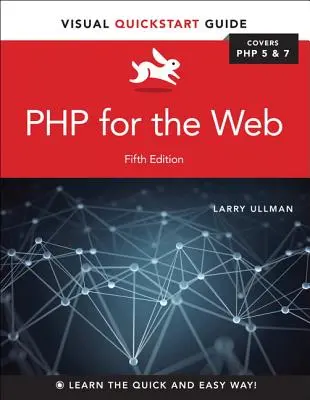 VISUAL QUICKSTART GUIDE

COVERS
PHP 5 & 7

PHP for the Web

Fifth Edition

LARRY ULLMAN

LEARN THE QUICK AND EASY WAY!